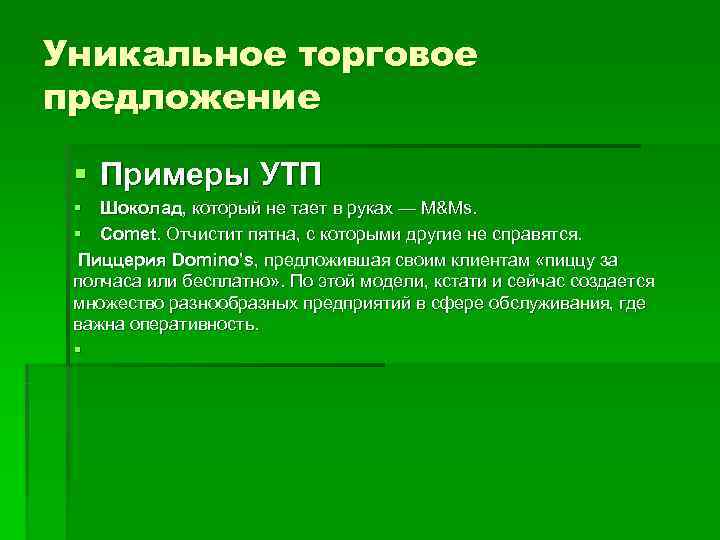 Уникальное торговое предложение

Примеры УТП

Шоколад, который не тает в руках — M&Ms.

Comet. Отчистит пятна, с которыми другие не справятся.

Пиццерия Domino's, предложившая своим клиентам «пиццу за полчаса или бесплатно». По этой модели, кстати и сейчас создается множество разнообразных предприятий в сфере обслуживания, где важна оперативность.